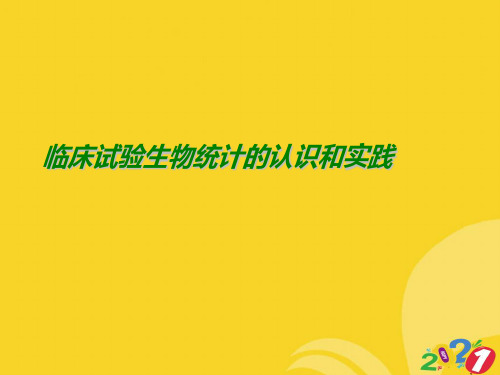 临床试验生物统计的认识和实践

2021